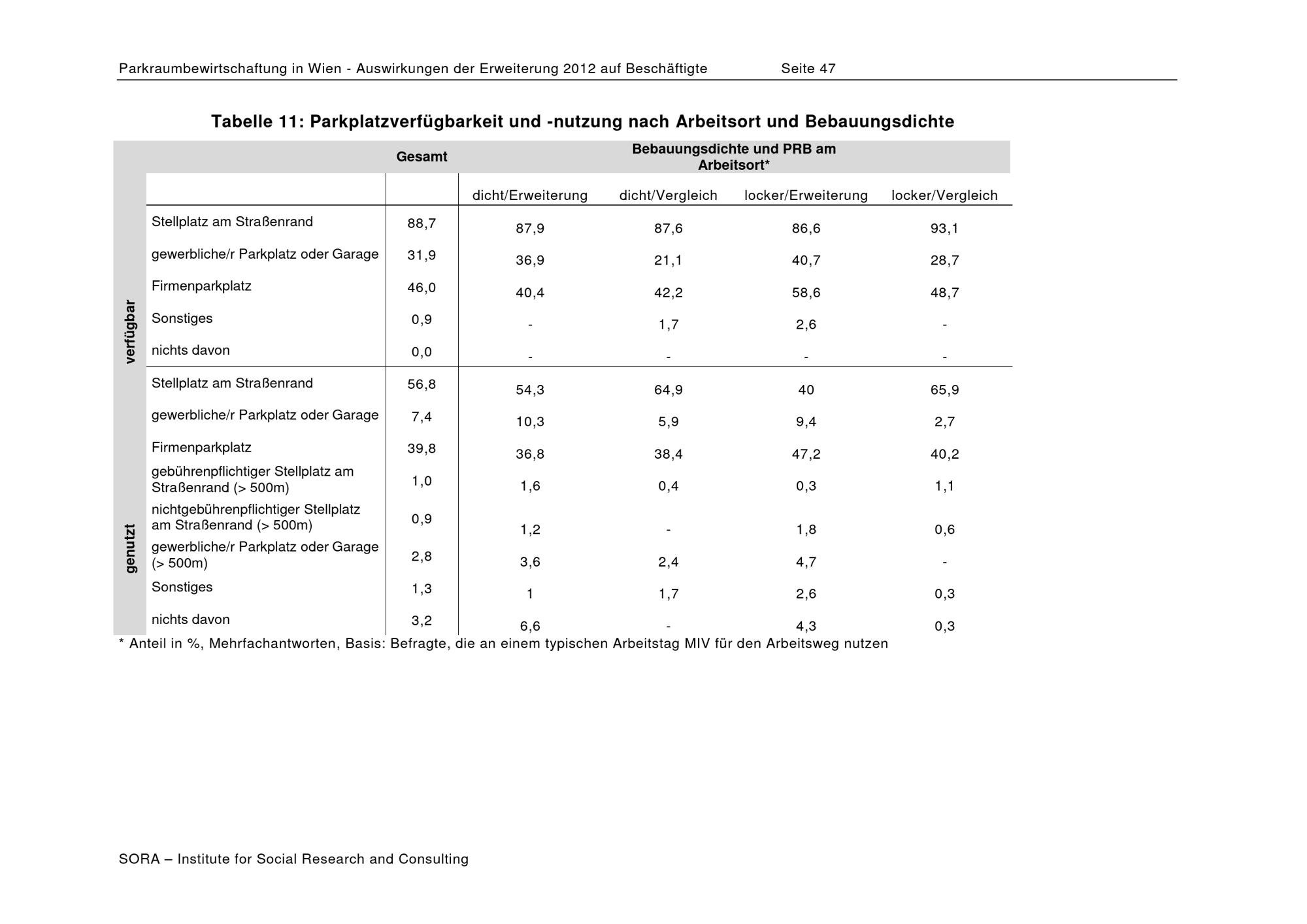 Parkraumbewirtschaftung in Wien - Auswirkungen der Erweiterung 2012 auf Beschäftigte Seite 47

Tabelle 11: Parkplatzverfügbarkeit und -nutzung nach Arbeitsort und Bebauungsdichte

| | | Gesamt | Bebauungsdichte und PRB am Arbeitsort* | | | |
|---|---|---|---|---|---|---|
| | | | dicht/Erweiterung | dicht/Vergleich | locker/Erweiterung | locker/Vergleich |
| verfügbar | Stellplatz am Straßenrand | 88,7 | 87,9 | 87,6 | 86,6 | 93,1 |
| | gewerbliche/r Parkplatz oder Garage | 31,9 | 36,9 | 21,1 | 40,7 | 28,7 |
| | Firmenparkplatz | 46,0 | 40,4 | 42,2 | 58,6 | 48,7 |
| | Sonstiges | 0,9 | - | 1,7 | 2,6 | - |
| | nichts davon | 0,0 | - | - | - | - |
| genutzt | Stellplatz am Straßenrand | 56,8 | 54,3 | 64,9 | 40 | 65,9 |
| | gewerbliche/r Parkplatz oder Garage | 7,4 | 10,3 | 5,9 | 9,4 | 2,7 |
| | Firmenparkplatz | 39,8 | 36,8 | 38,4 | 47,2 | 40,2 |
| | gebührenpflichtiger Stellplatz am Straßenrand (> 500m) | 1,0 | 1,6 | 0,4 | 0,3 | 1,1 |
| | nichtgebührenpflichtiger Stellplatz am Straßenrand (> 500m) | 0,9 | 1,2 | - | 1,8 | 0,6 |
| | gewerbliche/r Parkplatz oder Garage (> 500m) | 2,8 | 3,6 | 2,4 | 4,7 | - |
| | Sonstiges | 1,3 | 1 | 1,7 | 2,6 | 0,3 |
| | nichts davon | 3,2 | 6,6 | - | 4,3 | 0,3 |

* Anteil in %, Mehrfachantworten, Basis: Befragte, die an einem typischen Arbeitstag MIV für den Arbeitsweg nutzen

SORA – Institute for Social Research and Consulting